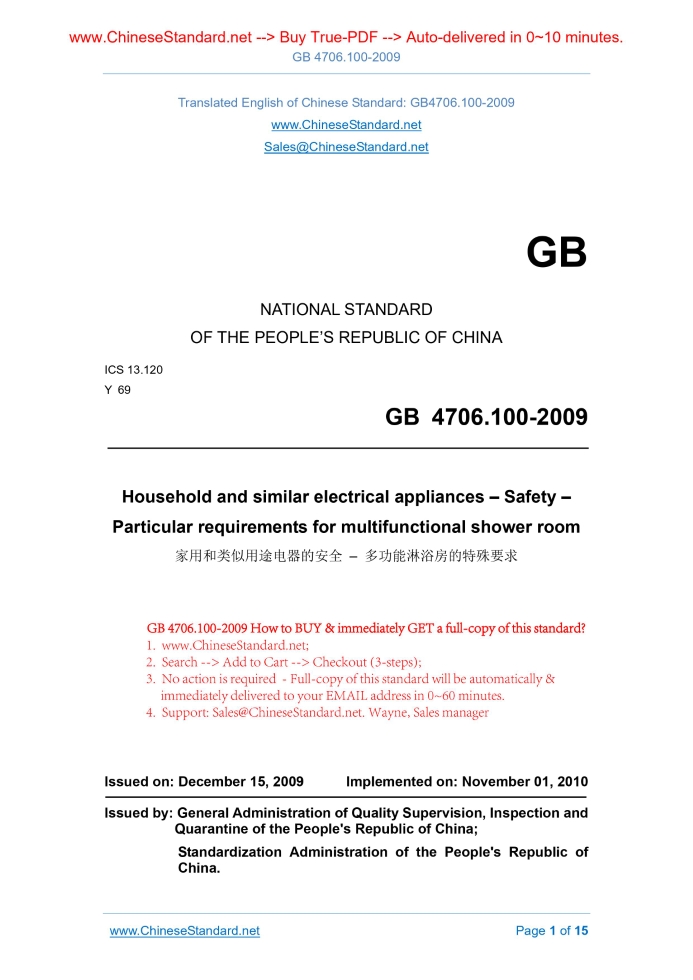 www.ChineseStandard.net --> Buy True-PDF --> Auto-delivered in 0~10 minutes.
GB 4706.100-2009

Translated English of Chinese Standard: GB4706.100-2009
www.ChineseStandard.net
Sales@ChineseStandard.net

GB

NATIONAL STANDARD
OF THE PEOPLE'S REPUBLIC OF CHINA

ICS 13.120
Y 69

GB 4706.100-2009

Household and similar electrical appliances – Safety – Particular requirements for multifunctional shower room
家用和类似用途电器的安全 – 多功能淋浴房的特殊要求

GB 4706.100-2009 How to BUY & immediately GET a full-copy of this standard?
1. www.ChineseStandard.net;
2. Search --> Add to Cart --> Checkout (3-steps);
3. No action is required - Full-copy of this standard will be automatically & immediately delivered to your EMAIL address in 0~60 minutes.
4. Support: Sales@ChineseStandard.net. Wayne, Sales manager

Issued on: December 15, 2009 Implemented on: November 01, 2010

Issued by: General Administration of Quality Supervision, Inspection and Quarantine of the People's Republic of China;
Standardization Administration of the People's Republic of China.

www.ChineseStandard.net Page 1 of 15